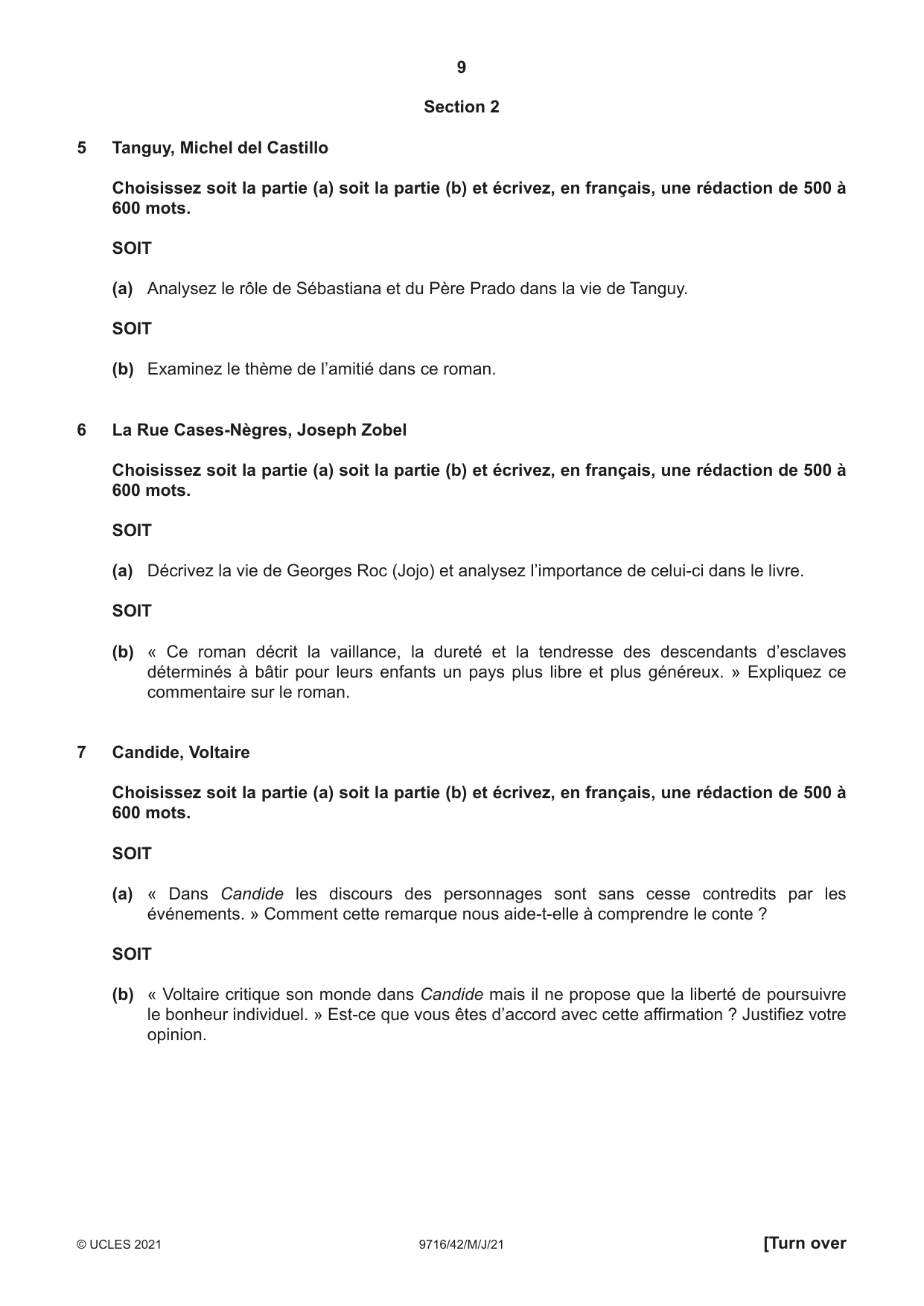 9

Section 2

5 Tanguy, Michel del Castillo

Choisissez soit la partie (a) soit la partie (b) et écrivez, en français, une rédaction de 500 à 600 mots.

SOIT

(a) Analysez le rôle de Sébastiana et du Père Prado dans la vie de Tanguy.

SOIT

(b) Examinez le thème de l'amitié dans ce roman.

6 La Rue Cases-Nègres, Joseph Zobel

Choisissez soit la partie (a) soit la partie (b) et écrivez, en français, une rédaction de 500 à 600 mots.

SOIT

(a) Décrivez la vie de Georges Roc (Jojo) et analysez l'importance de celui-ci dans le livre.

SOIT

(b) « Ce roman décrit la vaillance, la dureté et la tendresse des descendants d'esclaves déterminés à bâtir pour leurs enfants un pays plus libre et plus généreux. » Expliquez ce commentaire sur le roman.

7 Candide, Voltaire

Choisissez soit la partie (a) soit la partie (b) et écrivez, en français, une rédaction de 500 à 600 mots.

SOIT

(a) « Dans Candide les discours des personnages sont sans cesse contredits par les événements. » Comment cette remarque nous aide-t-elle à comprendre le conte ?

SOIT

(b) « Voltaire critique son monde dans Candide mais il ne propose que la liberté de poursuivre le bonheur individuel. » Est-ce que vous êtes d'accord avec cette affirmation ? Justifiez votre opinion.

© UCLES 2021 9716/42/M/J/21 [Turn over